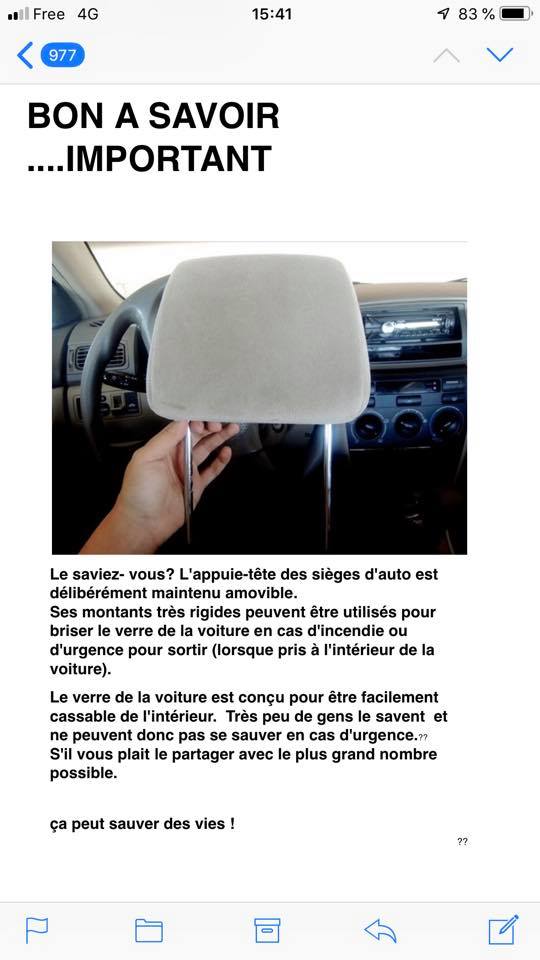 Free 4G
15:41
83 %
977

BON A SAVOIR
....IMPORTANT

Le saviez- vous? L'appuie-tête des sièges d'auto est délibérément maintenu amovible.
Ses montants très rigides peuvent être utilisés pour briser le verre de la voiture en cas d'incendie ou d'urgence pour sortir (lorsque pris à l'intérieur de la voiture).

Le verre de la voiture est conçu pour être facilement cassable de l'intérieur. Très peu de gens le savent et ne peuvent donc pas se sauver en cas d'urgence.??
S'il vous plait le partager avec le plus grand nombre possible.

ça peut sauver des vies !

??